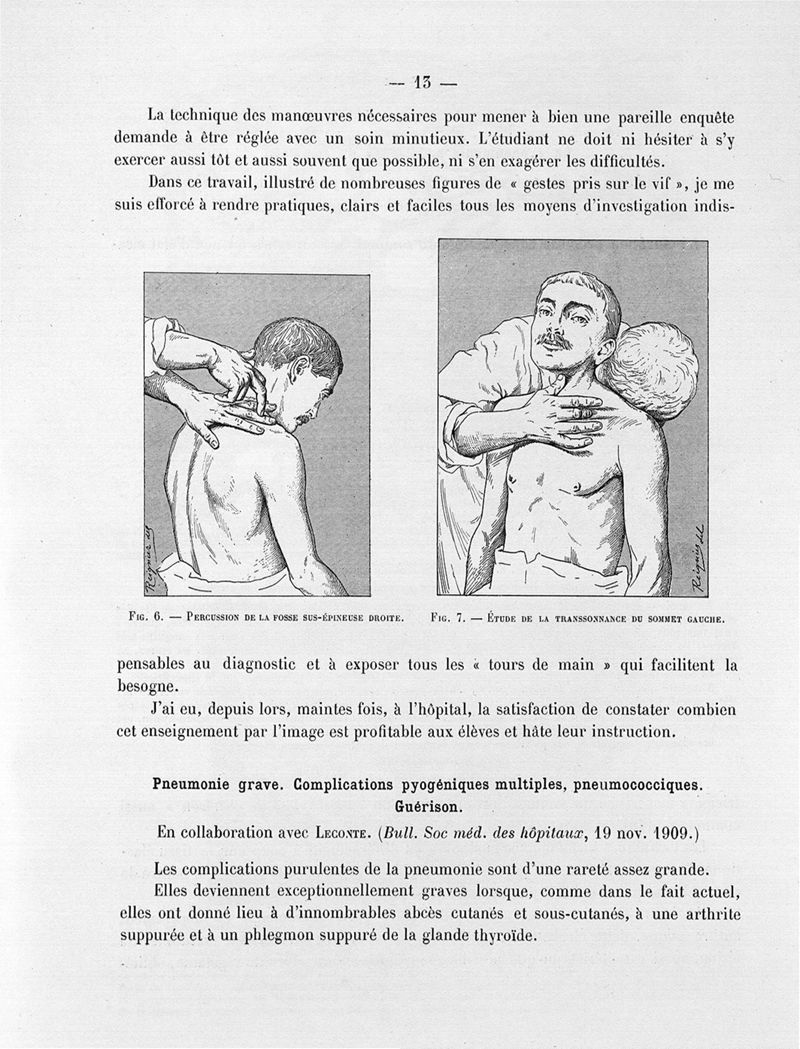 — 13 —

La technique des manœuvres nécessaires pour mener à bien une pareille enquête demande à être réglée avec un soin minutieux. L'étudiant ne doit ni hésiter à s'y exercer aussi tôt et aussi souvent que possible, ni s'en exagérer les difficultés.

Dans ce travail, illustré de nombreuses figures de « gestes pris sur le vif », je me suis efforcé à rendre pratiques, clairs et faciles tous les moyens d'investigation indispensables au diagnostic et à exposer tous les « tours de main » qui facilitent la besogne.

Regnier del

Regnier del

Fig. 6. — Percussion de la fosse sus-épineuse droite.

Fig. 7. — Étude de la transsonnance du sommet gauche.

J'ai eu, depuis lors, maintes fois, à l'hôpital, la satisfaction de constater combien cet enseignement par l'image est profitable aux élèves et hâte leur instruction.

Pneumonie grave. Complications pyogéniques multiples, pneumococciques. Guérison.

En collaboration avec Leconte. (Bull. Soc méd. des hôpitaux, 19 nov. 1909.)

Les complications purulentes de la pneumonie sont d'une rareté assez grande.

Elles deviennent exceptionnellement graves lorsque, comme dans le fait actuel, elles ont donné lieu à d'innombrables abcès cutanés et sous-cutanés, à une arthrite suppurée et à un phlegmon suppuré de la glande thyroïde.